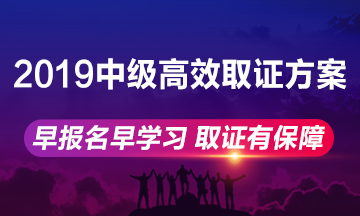 2019中级高效取证方案

早报名早学习 取证有保障